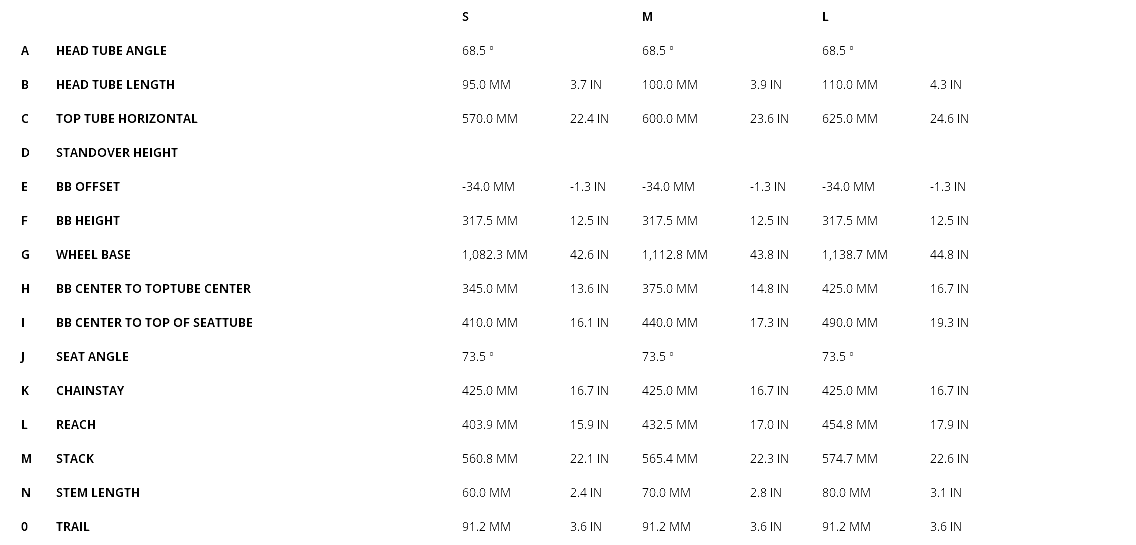 |   |   | S |   | M |   | L |   |
|---|---|---|---|---|---|---|---|
| A | HEAD TUBE ANGLE | 68.5 ° |   | 68.5 ° |   | 68.5 ° |   |
| B | HEAD TUBE LENGTH | 95.0 MM | 3.7 IN | 100.0 MM | 3.9 IN | 110.0 MM | 4.3 IN |
| C | TOP TUBE HORIZONTAL | 570.0 MM | 22.4 IN | 600.0 MM | 23.6 IN | 625.0 MM | 24.6 IN |
| D | STANDOVER HEIGHT |   |   |   |   |   |   |
| E | BB OFFSET | -34.0 MM | -1.3 IN | -34.0 MM | -1.3 IN | -34.0 MM | -1.3 IN |
| F | BB HEIGHT | 317.5 MM | 12.5 IN | 317.5 MM | 12.5 IN | 317.5 MM | 12.5 IN |
| G | WHEEL BASE | 1,082.3 MM | 42.6 IN | 1,112.8 MM | 43.8 IN | 1,138.7 MM | 44.8 IN |
| H | BB CENTER TO TOPTUBE CENTER | 345.0 MM | 13.6 IN | 375.0 MM | 14.8 IN | 425.0 MM | 16.7 IN |
| I | BB CENTER TO TOP OF SEATTUBE | 410.0 MM | 16.1 IN | 440.0 MM | 17.3 IN | 490.0 MM | 19.3 IN |
| J | SEAT ANGLE | 73.5 ° |   | 73.5 ° |   | 73.5 ° |   |
| K | CHAINSTAY | 425.0 MM | 16.7 IN | 425.0 MM | 16.7 IN | 425.0 MM | 16.7 IN |
| L | REACH | 403.9 MM | 15.9 IN | 432.5 MM | 17.0 IN | 454.8 MM | 17.9 IN |
| M | STACK | 560.8 MM | 22.1 IN | 565.4 MM | 22.3 IN | 574.7 MM | 22.6 IN |
| N | STEM LENGTH | 60.0 MM | 2.4 IN | 70.0 MM | 2.8 IN | 80.0 MM | 3.1 IN |
| 0 | TRAIL | 91.2 MM | 3.6 IN | 91.2 MM | 3.6 IN | 91.2 MM | 3.6 IN |